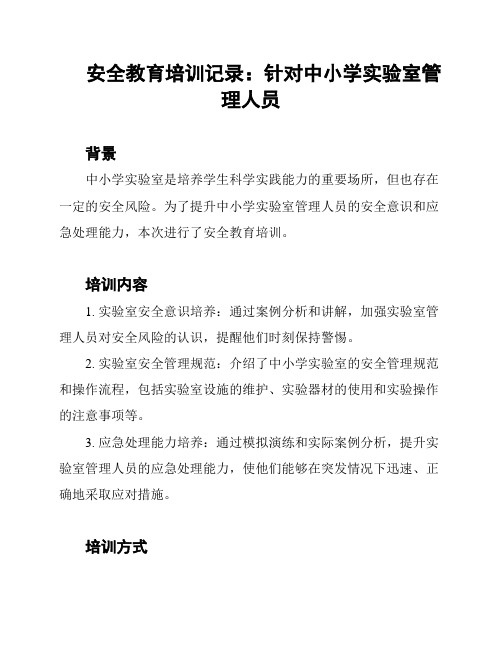 安全教育培训记录：针对中小学实验室管理人员

背景

中小学实验室是培养学生科学实践能力的重要场所，但也存在一定的安全风险。为了提升中小学实验室管理人员的安全意识和应急处理能力，本次进行了安全教育培训。

培训内容

1. 实验室安全意识培养：通过案例分析和讲解，加强实验室管理人员对安全风险的认识，提醒他们时刻保持警惕。

2. 实验室安全管理规范：介绍了中小学实验室的安全管理规范和操作流程，包括实验室设施的维护、实验器材的使用和实验操作的注意事项等。

3. 应急处理能力培养：通过模拟演练和实际案例分析，提升实验室管理人员的应急处理能力，使他们能够在突发情况下迅速、正确地采取应对措施。

培训方式